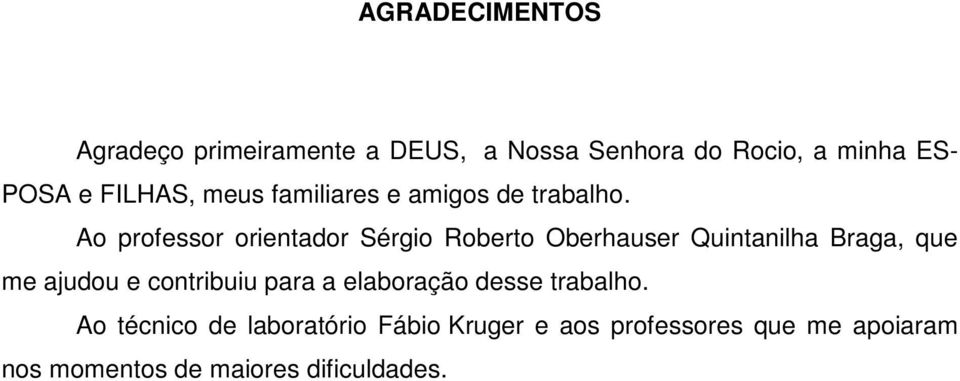 AGRADECIMENTOS

Agradeço primeiramente a DEUS, a Nossa Senhora do Rocio, a minha ESPOSA e FILHAS, meus familiares e amigos de trabalho.

Ao professor orientador Sérgio Roberto Oberhauser Quintanilha Braga, que me ajudou e contribuiu para a elaboração desse trabalho.

Ao técnico de laboratório Fábio Kruger e aos professores que me apoiaram nos momentos de maiores dificuldades.